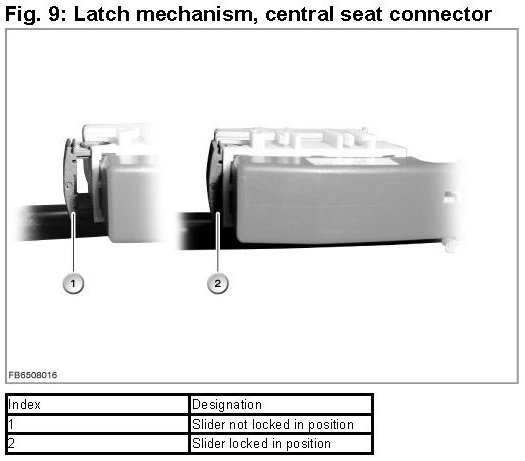 Fig. 9: Latch mechanism, central seat connector

1

2

FB6508016

| Index | Designation |
|---|---|
| 1 | Slider not locked in position |
| 2 | Slider locked in position |